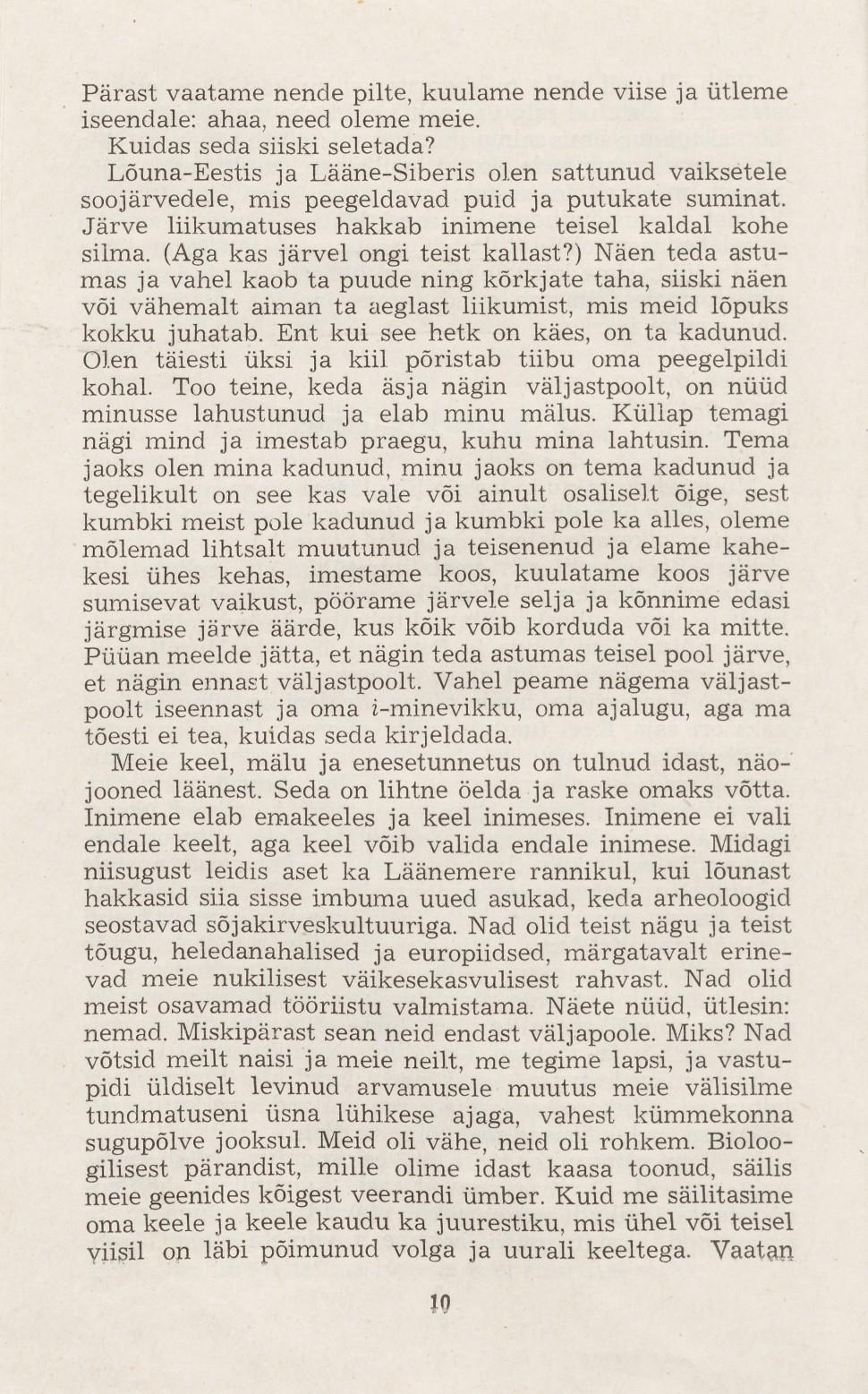 Pärast vaatame nende pilte, kuulame nende viise ja ütleme iseendale: ahaa, need oleme meie.

Kuidas seda siiski seletada?

Lõuna-Eestis ja Lääne-Siberis olen sattunud vaiksetele soojärvedele, mis peegeldavad puid ja putukate suminat. Järve liikumatuses hakkab inimene teisel kaldal kohe silma. (Aga kas järvel ongi teist kallast?) Näen teda astumas ja vahel kaob ta puude ning kõrkjate taha, siiski näen või vähemalt aiman ta aeglast liikumist, mis meid lõpuks kokku juhatab. Ent kui see hetk on käes, on ta kadunud. Olen täiesti üksi ja kiil põristab tiibu oma peegelpildi kohal. Too teine, keda äsja nägin väljastpoolt, on nüüd minusse lahustunud ja elab minu mälus. Küllap temagi nägi mind ja imestab praegu, kuhu mina lahtusin. Tema jaoks olen mina kadunud, minu jaoks on tema kadunud ja tegelikult on see kas vale või ainult osaliselt õige, sest kumbki meist pole kadunud ja kumbki pole ka alles, oleme mõlemad lihtsalt muutunud ja teisenenud ja elame kahekesi ühes kehas, imestame koos, kuulatame koos järve sumisevat vaikust, pöörame järvele selja ja kõnnime edasi järgmise järve äärde, kus kõik võib korduda või ka mitte. Püüan meelde jätta, et nägin teda astumas teisel pool järve, et nägin ennast väljastpoolt. Vahel peame nägema väljastpoolt iseennast ja oma i-minevikku, oma ajalugu, aga ma tõesti ei tea, kuidas seda kirjeldada.

Meie keel, mälu ja enesetunnetus on tulnud idast, näojooned läänest. Seda on lihtne öelda ja raske omaks võtta. Inimene elab emakeeles ja keel inimeses. Inimene ei vali endale keelt, aga keel võib valida endale inimese. Midagi niisugust leidis aset ka Läänemere rannikul, kui lõunast hakkasid siia sisse imbuma uued asukad, keda arheoloogid seostavad sõjakirveskultuuriga. Nad olid teist nägu ja teist tõugu, heledanahalised ja europiidsed, märgatavalt erinevad meie nukilisest väikesekasvulisest rahvast. Nad olid meist osavamad tööriistu valmistama. Näete nüüd, ütlesin: nemad. Miskipärast sean neid endast väljapoole. Miks? Nad võtsid meilt naisi ja meie neilt, me tegime lapsi, ja vastupidi üldiselt levinud arvamusele muutus meie välisilme tundmatuseni üsna lühikese ajaga, vahest kümmekonna sugupõlve jooksul. Meid oli vähe, neid oli rohkem. Bioloogilisest pärandist, mille olime idast kaasa toonud, säilis meie geenides kõigest veerandi ümber. Kuid me säilitasime oma keele ja keele kaudu ka juurestiku, mis ühel või teisel viisil on läbi põimunud volga ja uurali keeltega. Vaatan

10